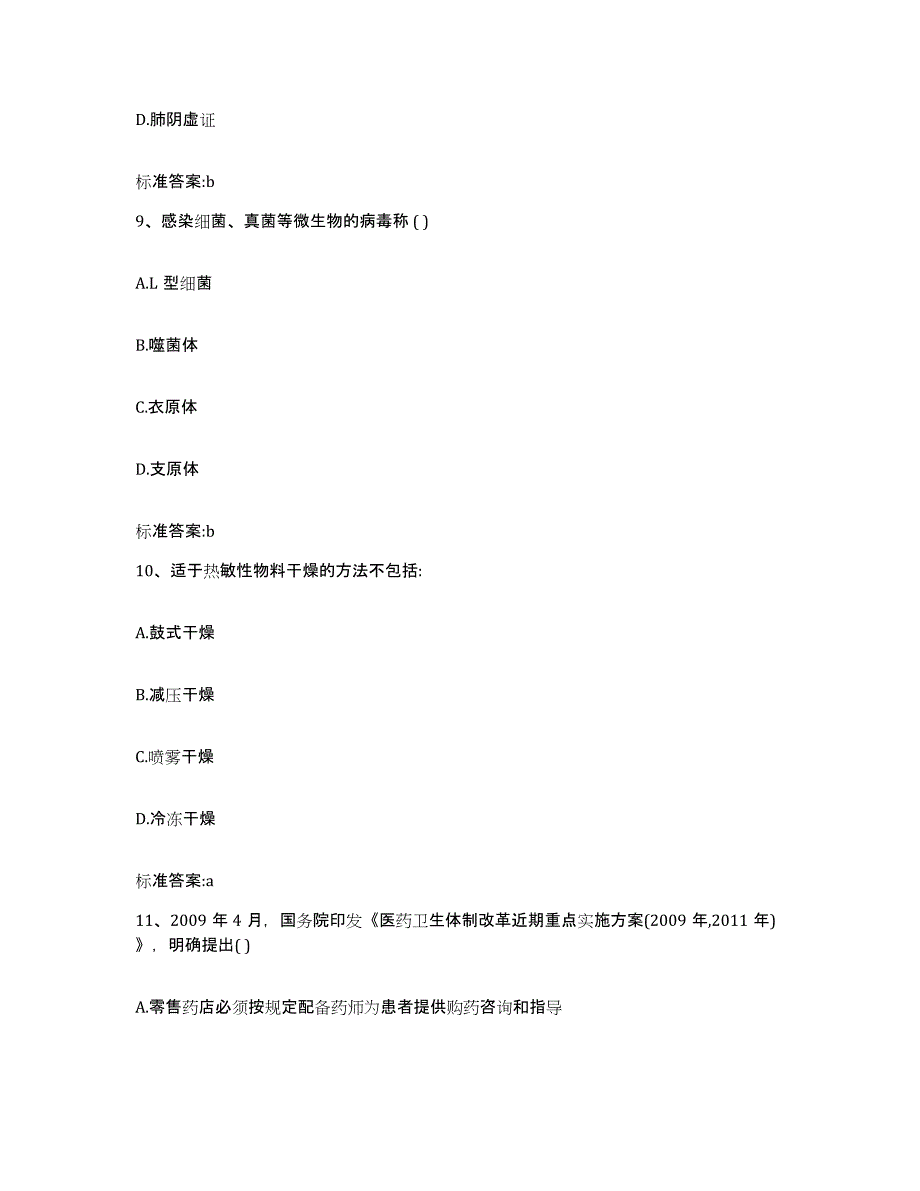 D.肺阴虚证

标准答案:b

9、感染细菌、真菌等微生物的病毒称 ( )

A.L 型细菌

B.噬菌体

C.衣原体

D.支原体

标准答案:b

10、适于热敏性物料干燥的方法不包括:

A.鼓式干燥

B.减压干燥

C.喷雾干燥

D.冷冻干燥

标准答案:a

11、2009 年 4 月，国务院印发《医药卫生体制改革近期重点实施方案(2009 年,2011 年)》，明确提出( )

A.零售药店必须按规定配备药师为患者提供购药咨询和指导